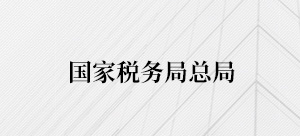 国家税务局总局